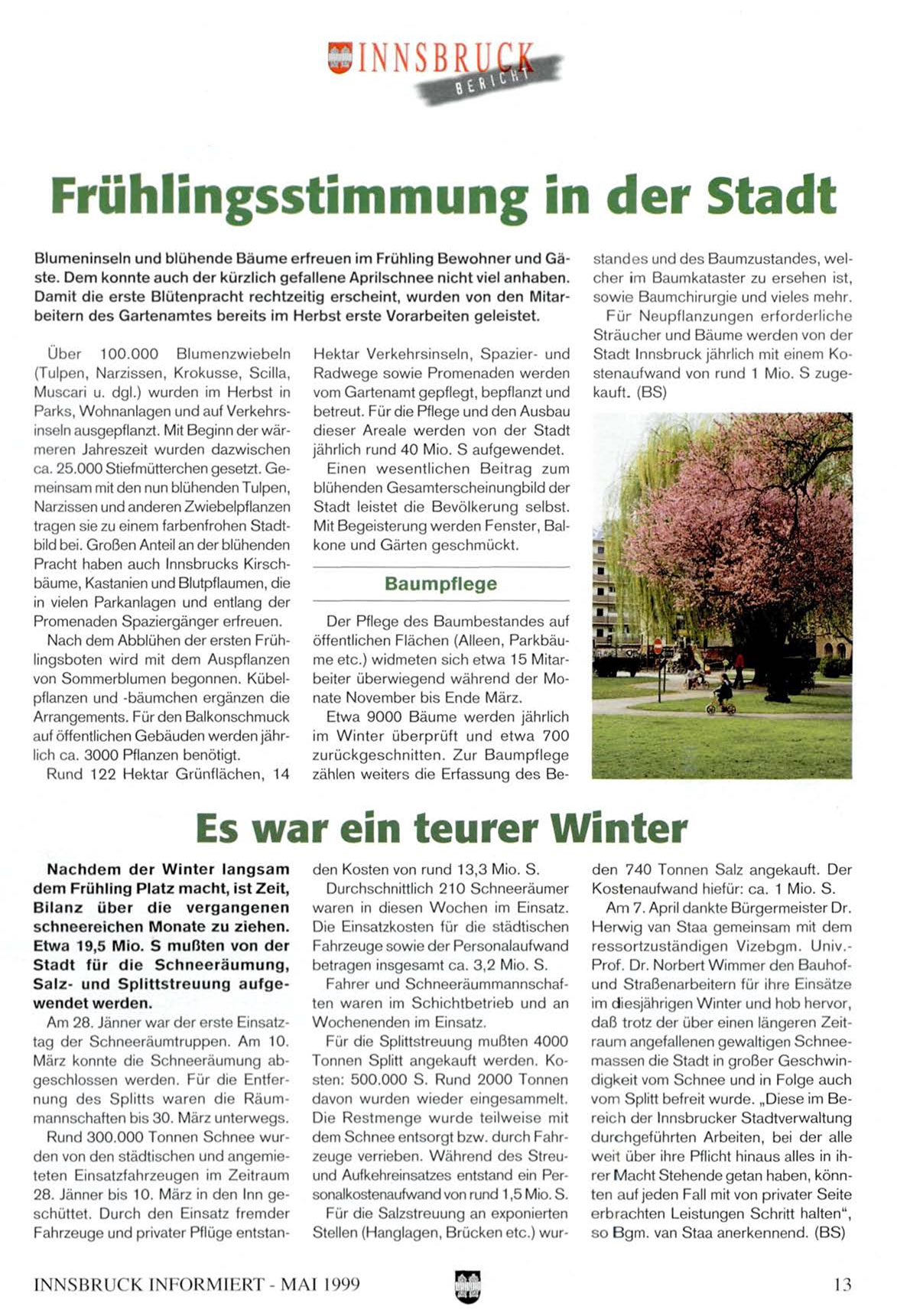 INNSBRUCK BERICHT

Frühlingsstimmung in der Stadt

Blumeninseln und blühende Bäume erfreuen im Frühling Bewohner und Gäste. Dem konnte auch der kürzlich gefallene Aprilschnee nicht viel anhaben. Damit die erste Blütenpracht rechtzeitig erscheint, wurden von den Mitarbeitern des Gartenamtes bereits im Herbst erste Vorarbeiten geleistet.

Über 100.000 Blumenzwiebeln (Tulpen, Narzissen, Krokusse, Scilla, Muscari u. dgl.) wurden im Herbst in Parks, Wohnanlagen und auf Verkehrsinseln ausgepflanzt. Mit Beginn der wärmeren Jahreszeit wurden dazwischen ca. 25.000 Stiefmütterchen gesetzt. Gemeinsam mit den nun blühenden Tulpen, Narzissen und anderen Zwiebelpflanzen tragen sie zu einem farbenfrohen Stadtbild bei. Großen Anteil an der blühenden Pracht haben auch Innsbrucks Kirschbäume, Kastanien und Blutpflaumen, die in vielen Parkanlagen und entlang der Promenaden Spaziergänger erfreuen.

Nach dem Abblühen der ersten Frühlingsboten wird mit dem Auspflanzen von Sommerblumen begonnen. Kübelpflanzen und -bäumchen ergänzen die Arrangements. Für den Balkonschmuck auf öffentlichen Gebäuden werden jährlich ca. 3000 Pflanzen benötigt.

Rund 122 Hektar Grünflächen, 14 Hektar Verkehrsinseln, Spazier- und Radwege sowie Promenaden werden vom Gartenamt gepflegt, bepflanzt und betreut. Für die Pflege und den Ausbau dieser Areale werden von der Stadt jährlich rund 40 Mio. S aufgewendet.

Einen wesentlichen Beitrag zum blühenden Gesamterscheinungbild der Stadt leistet die Bevölkerung selbst. Mit Begeisterung werden Fenster, Balkone und Gärten geschmückt.

Baumpflege

Der Pflege des Baumbestandes auf öffentlichen Flächen (Alleen, Parkbäume etc.) widmeten sich etwa 15 Mitarbeiter überwiegend während der Monate November bis Ende März.

Etwa 9000 Bäume werden jährlich im Winter überprüft und etwa 700 zurückgeschnitten. Zur Baumpflege zählen weiters die Erfassung des Bestandes und des Baumzustandes, welcher im Baumkataster zu ersehen ist, sowie Baumchirurgie und vieles mehr.

Für Neupflanzungen erforderliche Sträucher und Bäume werden von der Stadt Innsbruck jährlich mit einem Kostenaufwand von rund 1 Mio. S zugekauft. (BS)

Es war ein teurer Winter

Nachdem der Winter langsam dem Frühling Platz macht, ist Zeit, Bilanz über die vergangenen schneereichen Monate zu ziehen. Etwa 19,5 Mio. S mußten von der Stadt für die Schneeräumung, Salz- und Splittstreuung aufgewendet werden.

Am 28. Jänner war der erste Einsatztag der Schneeräumtruppen. Am 10. März konnte die Schneeräumung abgeschlossen werden. Für die Entfernung des Splitts waren die Räummannschaften bis 30. März unterwegs.

Rund 300.000 Tonnen Schnee wurden von den städtischen und angemieteten Einsatzfahrzeugen im Zeitraum 28. Jänner bis 10. März in den Inn geschüttet. Durch den Einsatz fremder Fahrzeuge und privater Pflüge entstanden Kosten von rund 13,3 Mio. S.

Durchschnittlich 210 Schneeräumer waren in diesen Wochen im Einsatz. Die Einsatzkosten für die städtischen Fahrzeuge sowie der Personalaufwand betragen insgesamt ca. 3,2 Mio. S.

Fahrer und Schneeräummannschaften waren im Schichtbetrieb und an Wochenenden im Einsatz.

Für die Splittstreuung mußten 4000 Tonnen Splitt angekauft werden. Kosten: 500.000 S. Rund 2000 Tonnen davon wurden wieder eingesammelt. Die Restmenge wurde teilweise mit dem Schnee entsorgt bzw. durch Fahrzeuge verrieben. Während des Streu- und Aufkehreinsatzes entstand ein Personalkostenaufwand von rund 1,5 Mio. S.

Für die Salzstreuung an exponierten Stellen (Hanglagen, Brücken etc.) wurden 740 Tonnen Salz angekauft. Der Kostenaufwand hiefür: ca. 1 Mio. S.

Am 7. April dankte Bürgermeister Dr. Herwig van Staa gemeinsam mit dem ressortzuständigen Vizebgm. Univ.-Prof. Dr. Norbert Wimmer den Bauhof- und Straßenarbeitern für ihre Einsätze im diesjährigen Winter und hob hervor, daß trotz der über einen längeren Zeitraum angefallenen gewaltigen Schneemassen die Stadt in großer Geschwindigkeit vom Schnee und in Folge auch vom Splitt befreit wurde. „Diese im Bereich der Innsbrucker Stadtverwaltung durchgeführten Arbeiten, bei der alle weit über ihre Pflicht hinaus alles in ihrer Macht Stehende getan haben, könnten auf jeden Fall mit von privater Seite erbrachten Leistungen Schritt halten“, so Bgm. van Staa anerkennend. (BS)

INNSBRUCK INFORMIERT - MAI 1999

13